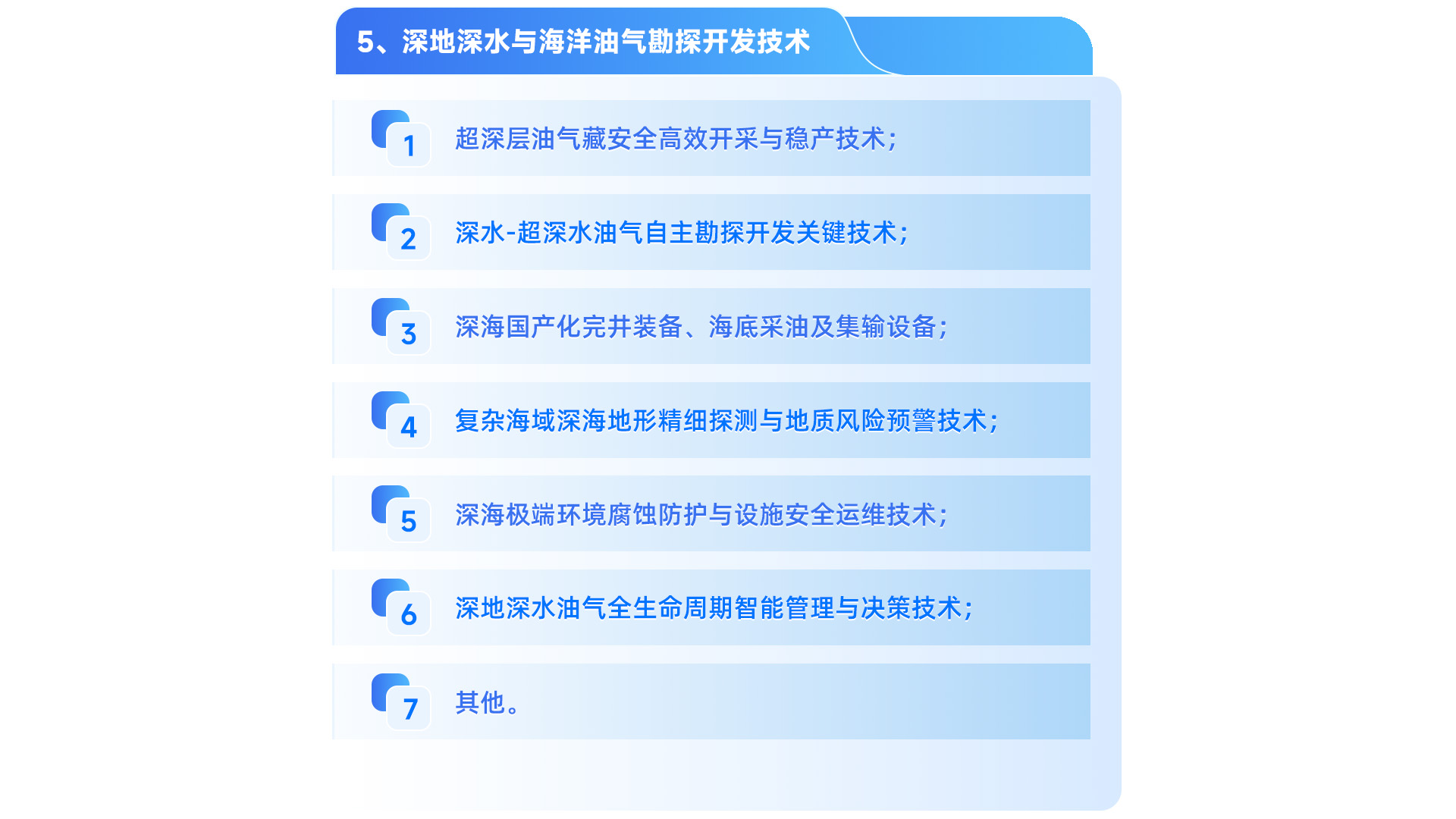 5、深地深水与海洋油气勘探开发技术

1 超深层油气藏安全高效开采与稳产技术;

2 深水-超深水油气自主勘探开发关键技术;

3 深海国产化完井装备、海底采油及集输设备;

4 复杂海域深海地形精细探测与地质风险预警技术;

5 深海极端环境腐蚀防护与设施安全运维技术;

6 深地深水油气全生命周期智能管理与决策技术;

7 其他。